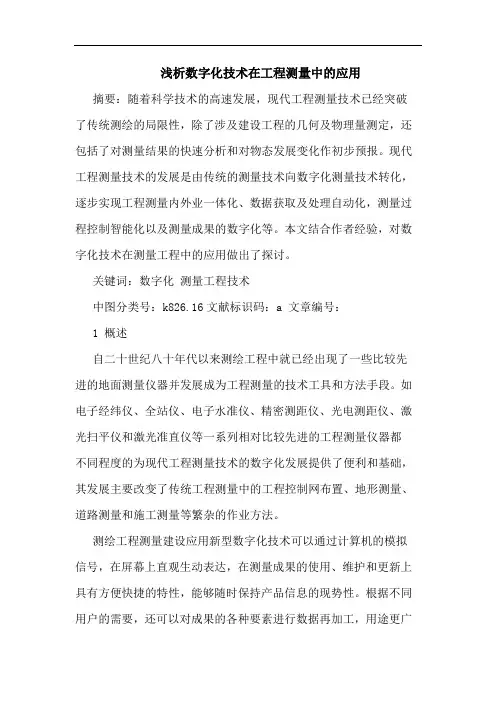 浅析数字化技术在工程测量中的应用

摘要：随着科学技术的高速发展，现代工程测量技术已经突破了传统测绘的局限性，除了涉及建设工程的几何及物理量测定，还包括了对测量结果的快速分析和对物态发展变化作初步预报。现代工程测量技术的发展是由传统的测量技术向数字化测量技术转化，逐步实现工程测量内外业一体化、数据获取及处理自动化，测量过程控制智能化以及测量成果的数字化等。本文结合作者经验，对数字化技术在测量工程中的应用做出了探讨。

关键词：数字化 测量工程技术

中图分类号：k826.16 文献标识码：a 文章编号：

1 概述

自二十世纪八十年代以来测绘工程中就已经出现了一些比较先进的地面测量仪器并发展成为工程测量的技术工具和方法手段。如电子经纬仪、全站仪、电子水准仪、精密测距仪、光电测距仪、激光扫平仪和激光准直仪等一系列相对比较先进的工程测量仪器都不同程度的为现代工程测量技术的数字化发展提供了便利和基础，其发展主要改变了传统工程测量中的工程控制网布置、地形测量、道路测量和施工测量等繁杂的作业方法。

测绘工程测量建设应用新型数字化技术可以通过计算机的模拟信号，在屏幕上直观生动表达，在测量成果的使用、维护和更新上具有方便快捷的特性，能够随时保持产品信息的现势性。根据不同用户的需要，还可以对成果的各种要素进行数据再加工，用途更广